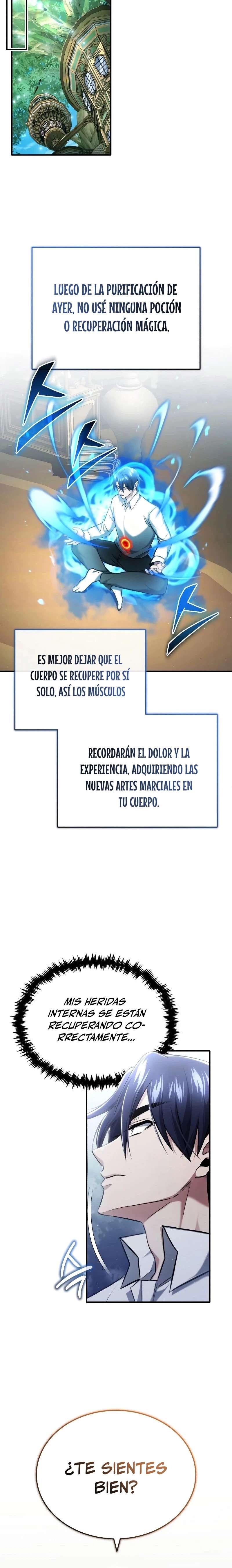 LUEGO DE LA PURIFICACIÓN DE AYER, NO USÉ NINGUNA POCIÓN O RECUPERACIÓN MÁGICA.

ES MEJOR DEJAR QUE EL CUERPO SE RECUPERE POR SÍ SOLO, ASÍ LOS MÚSCULOS

RECORDARÁN EL DOLOR Y LA EXPERIENCIA, ADQUIRIENDO LAS NUEVAS ARTES MARCIALES EN TU CUERPO.

MIS HERIDAS INTERNAS SE ESTÁN RECUPERANDO CORRECTAMENTE...

¿TE SIENTES BIEN?